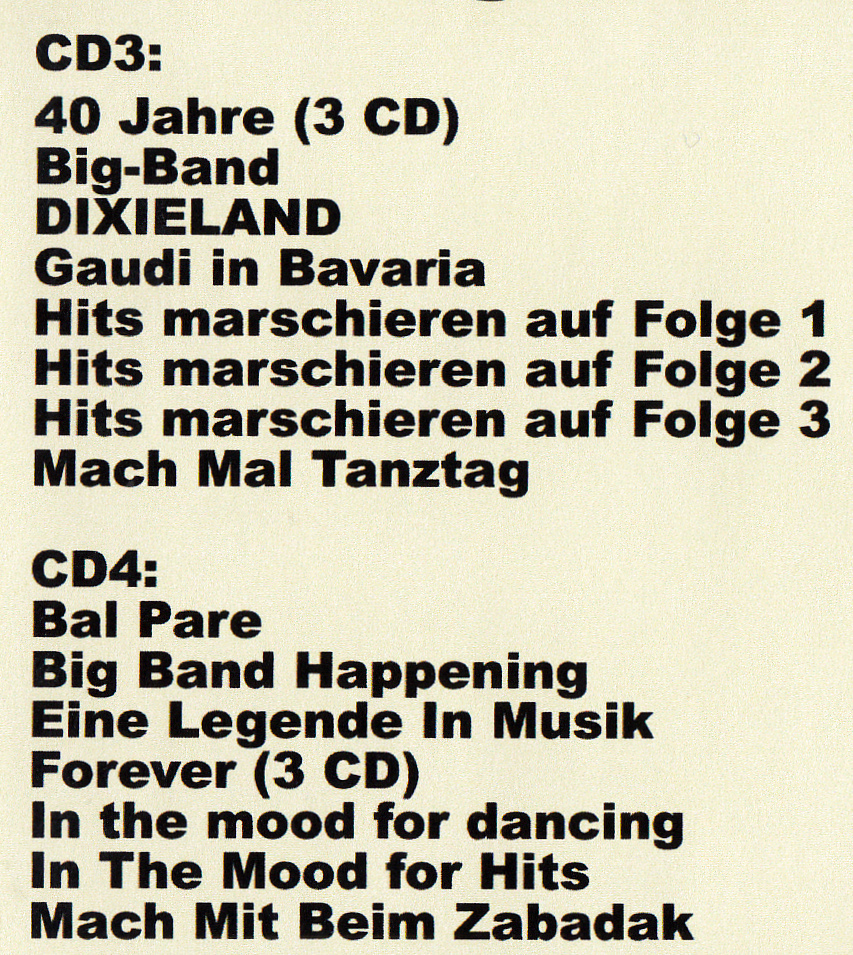 CD3:
40 Jahre (3 CD)
Big-Band
DIXIELAND
Gaudi in Bavaria
Hits marschieren auf Folge 1
Hits marschieren auf Folge 2
Hits marschieren auf Folge 3
Mach Mal Tanztag

CD4:
Bal Pare
Big Band Happening
Eine Legende In Musik
Forever (3 CD)
In the mood for dancing
In The Mood for Hits
Mach Mit Beim Zabadak